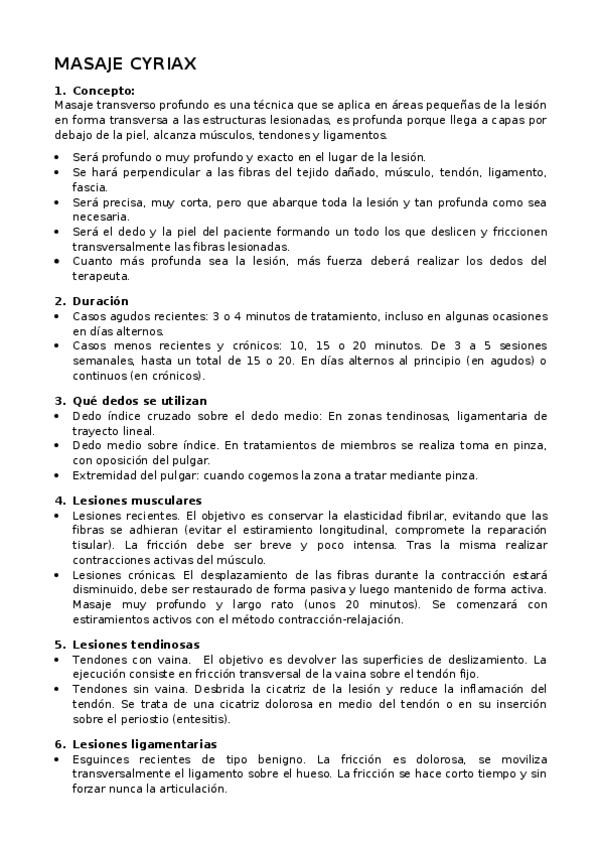 MASAJE CYRIAX

1. Concepto:
Masaje transverso profundo es una técnica que se aplica en áreas pequeñas de la lesión en forma transversa a las estructuras lesionadas, es profunda porque llega a capas por debajo de la piel, alcanza músculos, tendones y ligamentos.

• Será profundo o muy profundo y exacto en el lugar de la lesión.
• Se hará perpendicular a las fibras del tejido dañado, músculo, tendón, ligamento, fascia.
• Será precisa, muy corta, pero que abarque toda la lesión y tan profunda como sea necesaria.
• Será el dedo y la piel del paciente formando un todo los que deslicen y friccionen transversalmente las fibras lesionadas.
• Cuanto más profunda sea la lesión, más fuerza deberá realizar los dedos del terapeuta.

2. Duración
• Casos agudos recientes: 3 o 4 minutos de tratamiento, incluso en algunas ocasiones en días alternos.
• Casos menos recientes y crónicos: 10, 15 o 20 minutos. De 3 a 5 sesiones semanales, hasta un total de 15 o 20. En días alternos al principio (en agudos) o continuos (en crónicos).

3. Qué dedos se utilizan
• Dedo índice cruzado sobre el dedo medio: En zonas tendinosas, ligamentaria de trayecto lineal.
• Dedo medio sobre índice. En tratamientos de miembros se realiza toma en pinza, con oposición del pulgar.
• Extremidad del pulgar: cuando cogemos la zona a tratar mediante pinza.

4. Lesiones musculares
• Lesiones recientes. El objetivo es conservar la elasticidad fibrilar, evitando que las fibras se adhieran (evitar el estiramiento longitudinal, compromete la reparación tisular). La fricción debe ser breve y poco intensa. Tras la misma realizar contracciones activas del músculo.
• Lesiones crónicas. El desplazamiento de las fibras durante la contracción estará disminuido, debe ser restaurado de forma pasiva y luego mantenido de forma activa. Masaje muy profundo y largo rato (unos 20 minutos). Se comenzará con estiramientos activos con el método contracción-relajación.

5. Lesiones tendinosas
• Tendones con vaina. El objetivo es devolver las superficies de deslizamiento. La ejecución consiste en fricción transversal de la vaina sobre el tendón fijo.
• Tendones sin vaina. Desbrida la cicatriz de la lesión y reduce la inflamación del tendón. Se trata de una cicatriz dolorosa en medio del tendón o en su inserción sobre el periostio (entesitis).

6. Lesiones ligamentarias
• Esguinces recientes de tipo benigno. La fricción es dolorosa, se moviliza transversalmente el ligamento sobre el hueso. La fricción se hace corto tiempo y sin forzar nunca la articulación.